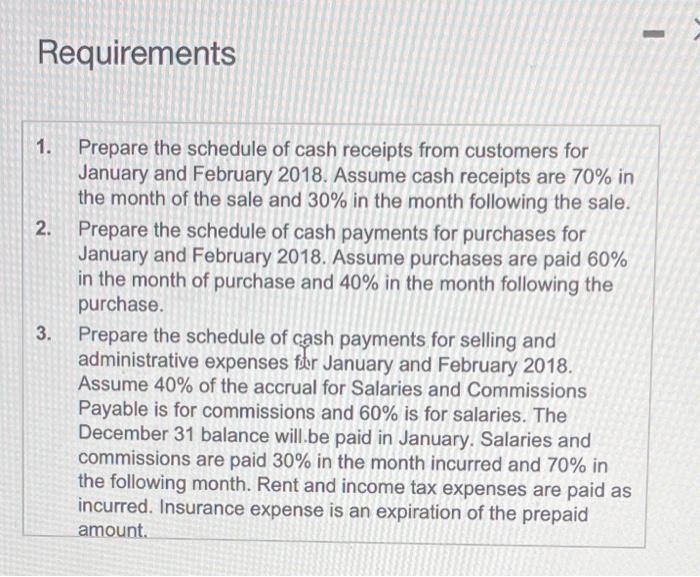 Requirements

1. Prepare the schedule of cash receipts from customers for January and February 2018. Assume cash receipts are 70% in the month of the sale and 30% in the month following the sale.
2. Prepare the schedule of cash payments for purchases for January and February 2018. Assume purchases are paid 60% in the month of purchase and 40% in the month following the purchase.
3. Prepare the schedule of cash payments for selling and administrative expenses for January and February 2018. Assume 40% of the accrual for Salaries and Commissions Payable is for commissions and 60% is for salaries. The December 31 balance will be paid in January. Salaries and commissions are paid 30% in the month incurred and 70% in the following month. Rent and income tax expenses are paid as incurred. Insurance expense is an expiration of the prepaid amount.